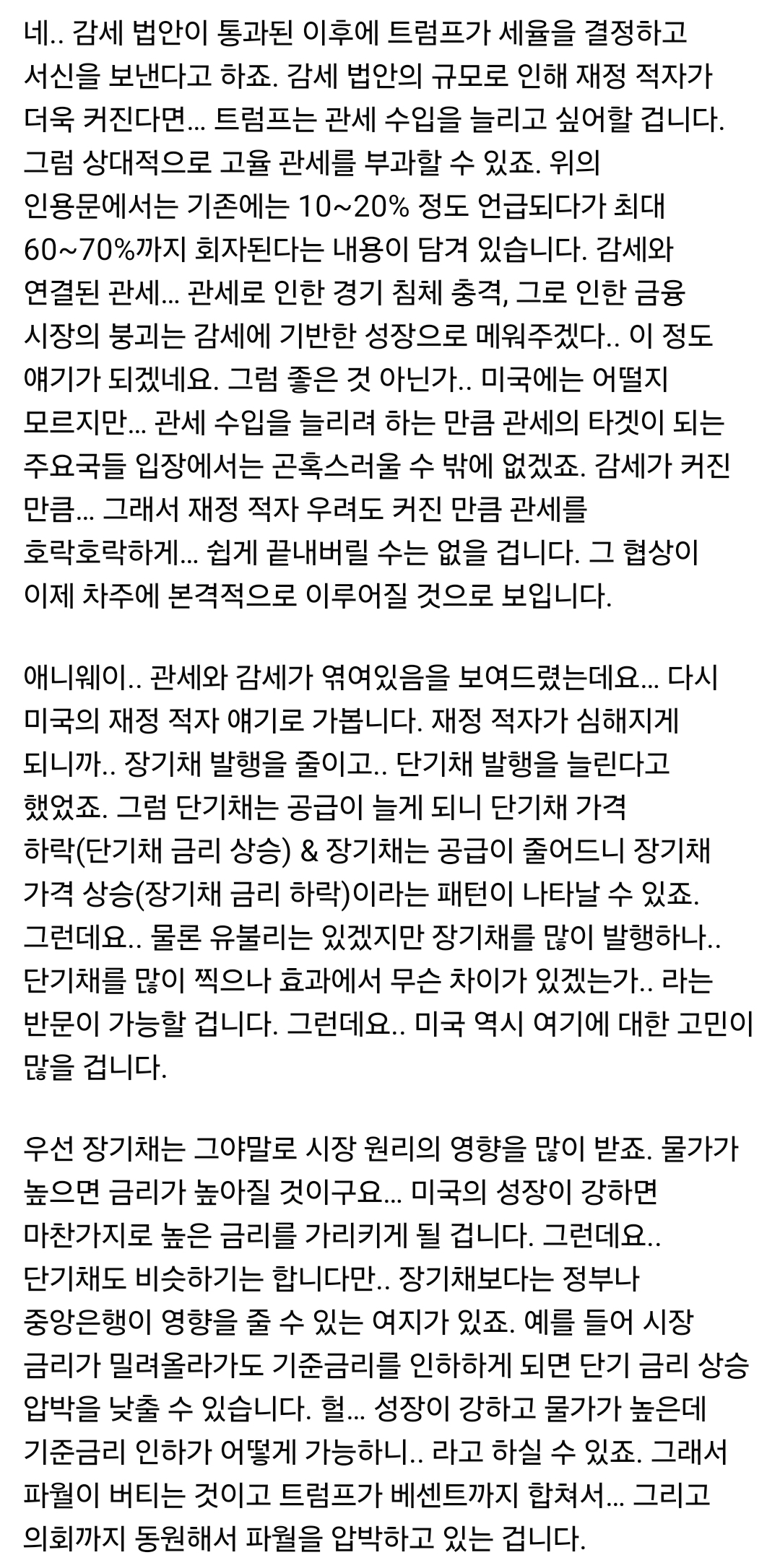 네.. 감세 법안이 통과된 이후에 트럼프가 세율을 결정하고 서신을 보낸다고 하죠. 감세 법안의 규모로 인해 재정 적자가 더욱 커진다면... 트럼프는 관세 수입을 늘리고 싶어할 겁니다. 그럼 상대적으로 고율 관세를 부과할 수 있죠. 위의 인용문에서는 기존에는 10~20% 정도 언급되다가 최대 60~70%까지 회자된다는 내용이 담겨 있습니다. 감세와 연결된 관세... 관세로 인한 경기 침체 충격, 그로 인한 금융 시장의 붕괴는 감세에 기반한 성장으로 메워주겠다.. 이 정도 얘기가 되겠네요. 그럼 좋은 것 아닌가.. 미국에는 어떨지 모르지만... 관세 수입을 늘리려 하는 만큼 관세의 타겟이 되는 주요국들 입장에서는 곤혹스러울 수 밖에 없겠죠. 감세가 커진 만큼... 그래서 재정 적자 우려도 커진 만큼 관세를 호락호락하게... 쉽게 끝내버릴 수는 없을 겁니다. 그 협상이 이제 차주에 본격적으로 이루어질 것으로 보입니다.

애니웨이.. 관세와 감세가 엮여있음을 보여드렸는데요... 다시 미국의 재정 적자 얘기로 가봅니다. 재정 적자가 심해지게 되니까.. 장기채 발행을 줄이고.. 단기채 발행을 늘린다고 했었죠. 그럼 단기채는 공급이 늘게 되니 단기채 가격 하락(단기채 금리 상승) & 장기채는 공급이 줄어드니 장기채 가격 상승(장기채 금리 하락)이라는 패턴이 나타날 수 있죠. 그런데요.. 물론 유불리는 있겠지만 장기채를 많이 발행하나.. 단기채를 많이 찍으나 효과에서 무슨 차이가 있겠는가.. 라는 반문이 가능할 겁니다. 그런데요.. 미국 역시 여기에 대한 고민이 많을 겁니다.

우선 장기채는 그야말로 시장 원리의 영향을 많이 받죠. 물가가 높으면 금리가 높아질 것이구요... 미국의 성장이 강하면 마찬가지로 높은 금리를 가리키게 될 겁니다. 그런데요.. 단기채도 비슷하기는 합니다만.. 장기채보다는 정부나 중앙은행이 영향을 줄 수 있는 여지가 있죠. 예를 들어 시장 금리가 밀려올라가도 기준금리를 인하하게 되면 단기 금리 상승 압박을 낮출 수 있습니다. 헐... 성장이 강하고 물가가 높은데 기준금리 인하가 어떻게 가능하니.. 라고 하실 수 있죠. 그래서 파월이 버티는 것이고 트럼프가 베센트까지 합쳐서... 그리고 의회까지 동원해서 파월을 압박하고 있는 겁니다.